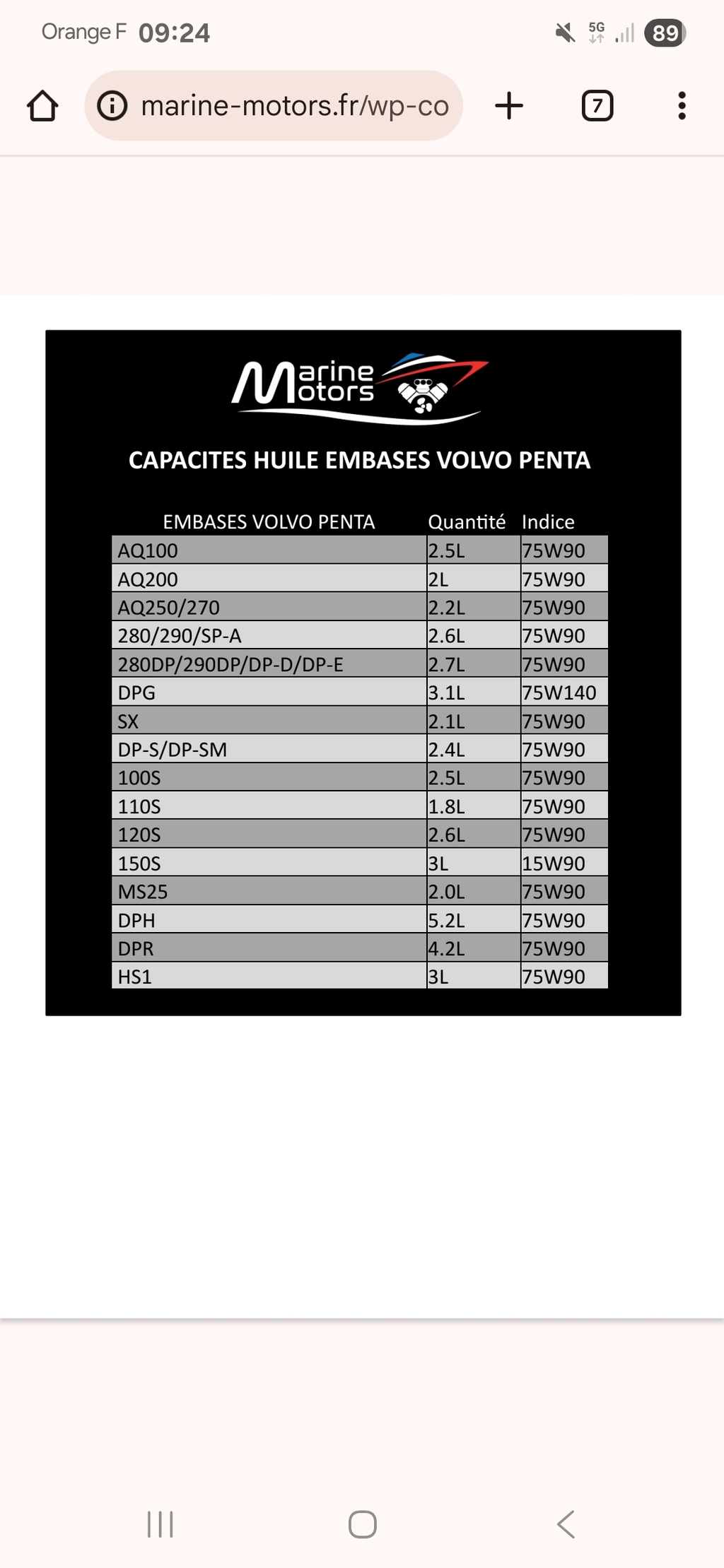 Orange F 09:24

5G 89

marine-motors.fr/wp-co

7

Marine Motors

CAPACITES HUILE EMBASES VOLVO PENTA

| EMBASES VOLVO PENTA | Quantité | Indice |
|---|---|---|
| AQ100 | 2.5L | 75W90 |
| AQ200 | 2L | 75W90 |
| AQ250/270 | 2.2L | 75W90 |
| 280/290/SP-A | 2.6L | 75W90 |
| 280DP/290DP/DP-D/DP-E | 2.7L | 75W90 |
| DPG | 3.1L | 75W140 |
| SX | 2.1L | 75W90 |
| DP-S/DP-SM | 2.4L | 75W90 |
| 100S | 2.5L | 75W90 |
| 110S | 1.8L | 75W90 |
| 120S | 2.6L | 75W90 |
| 150S | 3L | 15W90 |
| MS25 | 2.0L | 75W90 |
| DPH | 5.2L | 75W90 |
| DPR | 4.2L | 75W90 |
| HS1 | 3L | 75W90 |